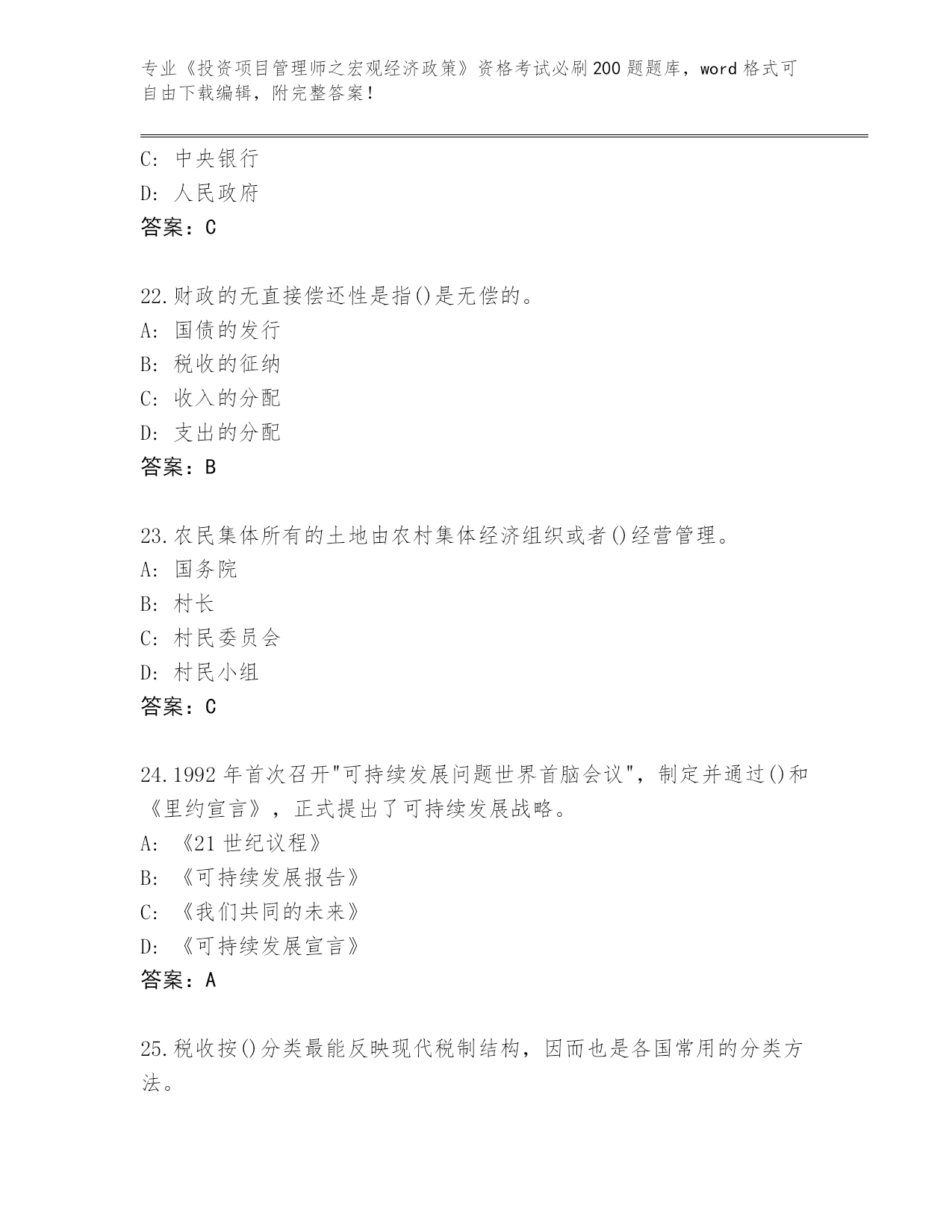 专业《投资项目管理师之宏观经济政策》资格考试必刷200题题库，word格式可自由下载编辑，附完整答案！

C: 中央银行
D: 人民政府
答案：C

22.财政的无直接偿还性是指()是无偿的。
A: 国债的发行
B: 税收的征纳
C: 收入的分配
D: 支出的分配
答案：B

23.农民集体所有的土地由农村集体经济组织或者()经营管理。
A: 国务院
B: 村长
C: 村民委员会
D: 村民小组
答案：C

24.1992年首次召开"可持续发展问题世界首脑会议"，制定并通过()和《里约宣言》，正式提出了可持续发展战略。
A: 《21世纪议程》
B: 《可持续发展报告》
C: 《我们共同的未来》
D: 《可持续发展宣言》
答案：A

25.税收按()分类最能反映现代税制结构，因而也是各国常用的分类方法。